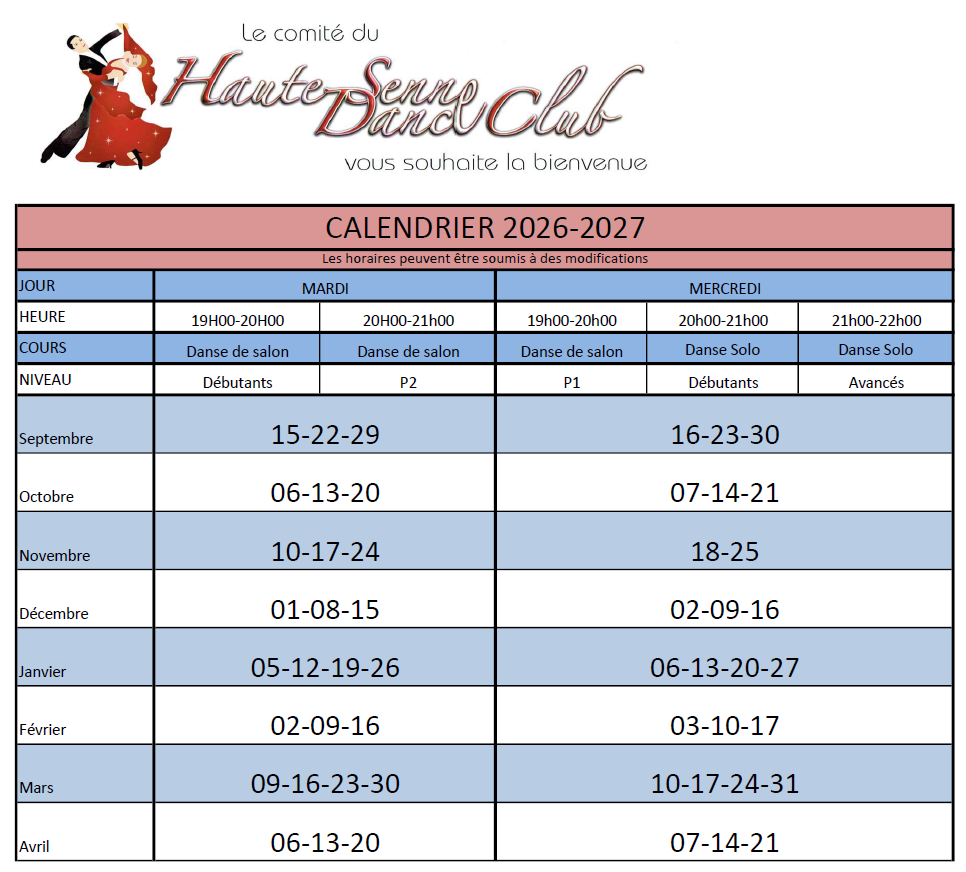 Le comité du

Haute Senne Dance Club

vous souhaite la bienvenue

| CALENDRIER 2026-2027 | | | | | |
|---|---|---|---|---|---|
| Les horaires peuvent être soumis à des modifications | | | | | |
| JOUR | MARDI | | MERCREDI | | |
| HEURE | 19H00-20H00 | 20H00-21h00 | 19h00-20h00 | 20h00-21h00 | 21h00-22h00 |
| COURS | Danse de salon | Danse de salon | Danse de salon | Danse Solo | Danse Solo |
| NIVEAU | Débutants | P2 | P1 | Débutants | Avancés |
| Septembre | 15-22-29 | | 16-23-30 | | |
| Octobre | 06-13-20 | | 07-14-21 | | |
| Novembre | 10-17-24 | | 18-25 | | |
| Décembre | 01-08-15 | | 02-09-16 | | |
| Janvier | 05-12-19-26 | | 06-13-20-27 | | |
| Février | 02-09-16 | | 03-10-17 | | |
| Mars | 09-16-23-30 | | 10-17-24-31 | | |
| Avril | 06-13-20 | | 07-14-21 | | |